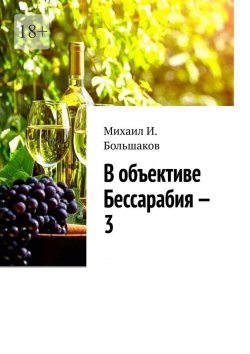 18+

Михаил И. Большаков

В объективе Бессарабия – 3